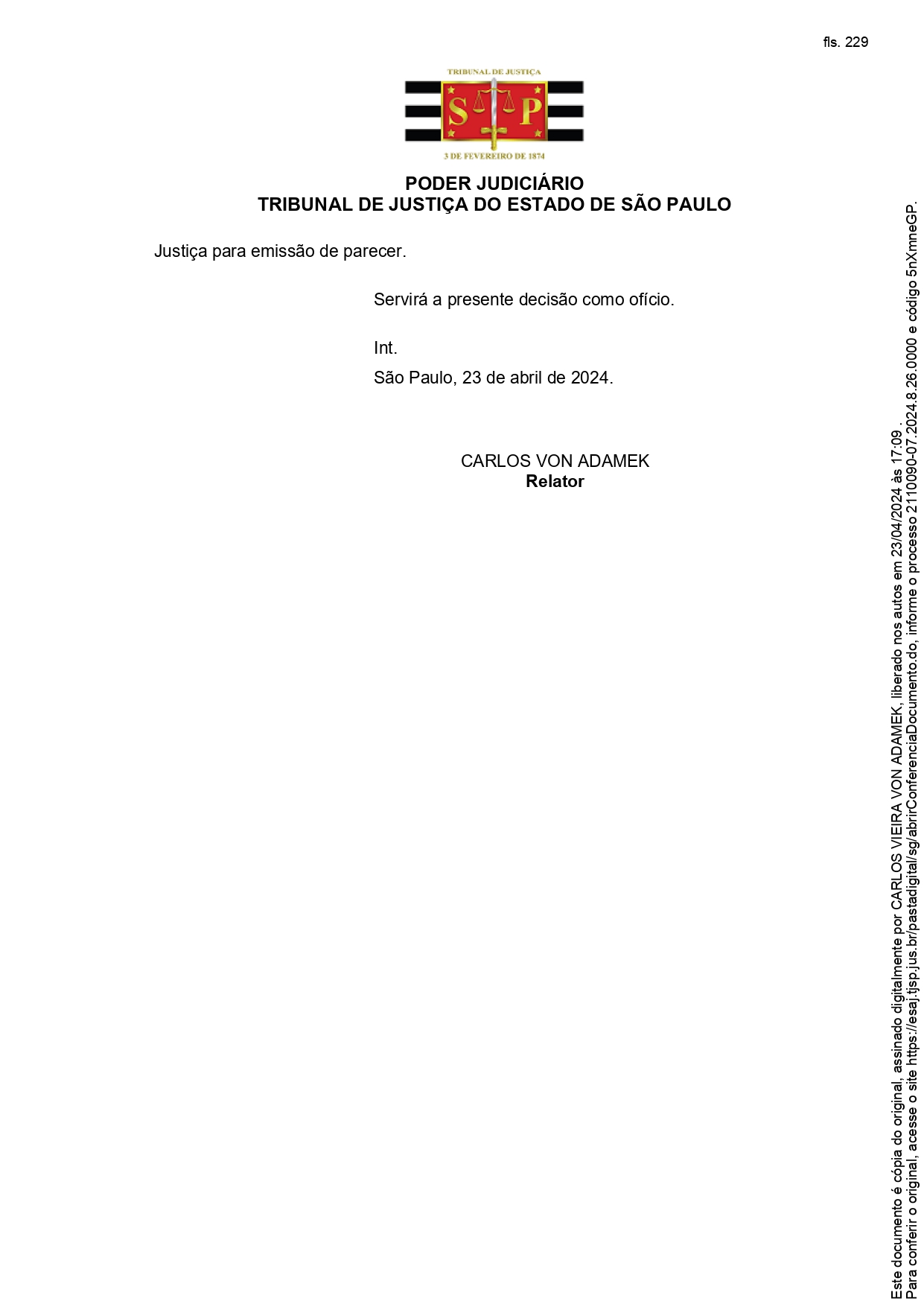 fls. 229

TRIBUNAL DE JUSTIÇA
S P
3 DE FEVEREIRO DE 1874

PODER JUDICIÁRIO
TRIBUNAL DE JUSTIÇA DO ESTADO DE SÃO PAULO

Justiça para emissão de parecer.

Servirá a presente decisão como ofício.

Int.

São Paulo, 23 de abril de 2024.

CARLOS VON ADAMEK
Relator

Este documento é cópia do original, assinado digitalmente por CARLOS VIEIRA VON ADAMEK, liberado nos autos em 23/04/2024 às 17:09 .
Para conferir o original, acesse o site https://esaj.tjsp.jus.br/pastadigital/sg/abrirConferenciaDocumento.do, informe o processo 2110090-07.2024.8.26.0000 e código 5nXmneGP.